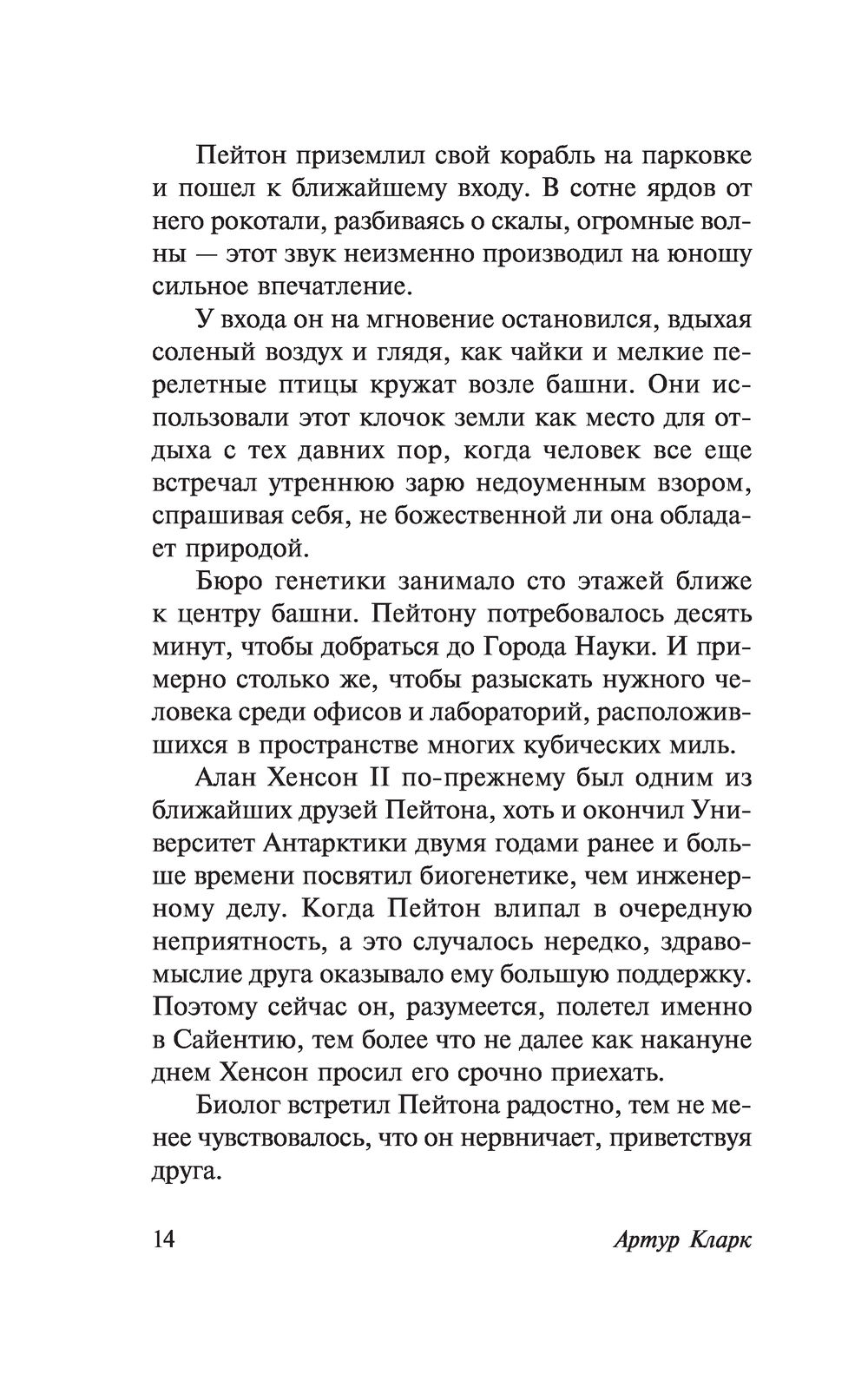 Пейтон приземлил свой корабль на парковке и пошел к ближайшему входу. В сотне ярдов от него рокотали, разбиваясь о скалы, огромные волны — этот звук неизменно производил на юношу сильное впечатление.

У входа он на мгновение остановился, вдыхая соленый воздух и глядя, как чайки и мелкие перелетные птицы кружат возле башни. Они использовали этот клочок земли как место для отдыха с тех давних пор, когда человек все еще встречал утреннюю зарю недоуменным взором, спрашивая себя, не божественной ли она обладает природой.

Бюро генетики занимало сто этажей ближе к центру башни. Пейтону потребовалось десять минут, чтобы добраться до Города Науки. И примерно столько же, чтобы разыскать нужного человека среди офисов и лабораторий, расположившихся в пространстве многих кубических миль.

Алан Хенсон II по-прежнему был одним из ближайших друзей Пейтона, хоть и окончил Университет Антарктики двумя годами ранее и больше времени посвятил биогенетике, чем инженерному делу. Когда Пейтон влипал в очередную неприятность, а это случалось нередко, здравомыслие друга оказывало ему большую поддержку. Поэтому сейчас он, разумеется, полетел именно в Сайентию, тем более что не далее как накануне днем Хенсон просил его срочно приехать.

Биолог встретил Пейтона радостно, тем не менее чувствовалось, что он нервничает, приветствуя друга.

14 Артур Кларк